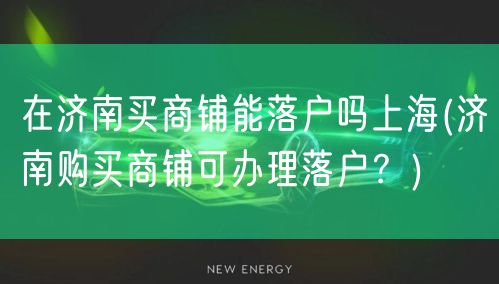 在济南买商铺能落户吗上海(济南购买商铺可办理落户？)

NEW ENERGY